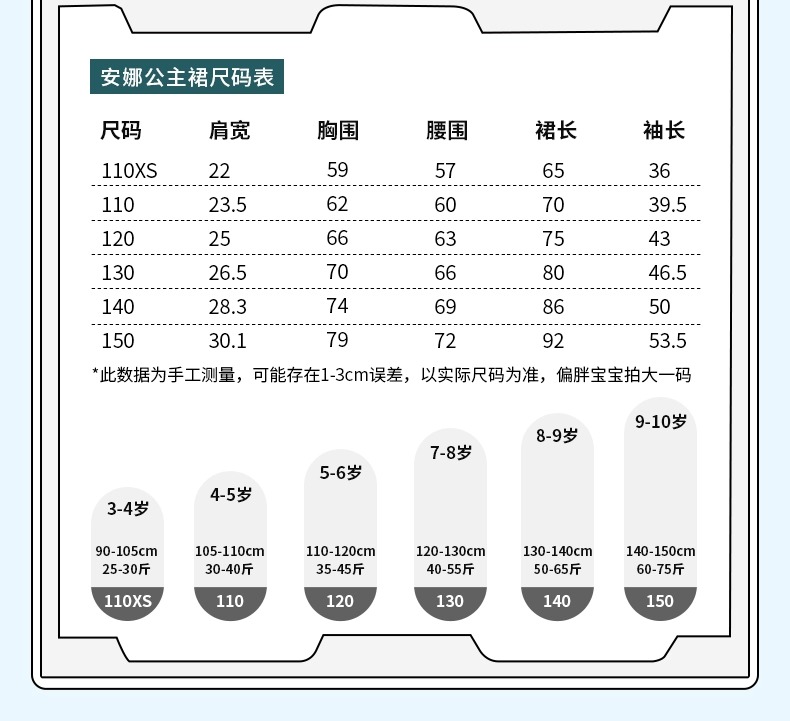 安娜公主裙尺码表

| 尺码 | 肩宽 | 胸围 | 腰围 | 裙长 | 袖长 |
|---|---|---|---|---|---|
| 110XS | 22 | 59 | 57 | 65 | 36 |
| 110 | 23.5 | 62 | 60 | 70 | 39.5 |
| 120 | 25 | 66 | 63 | 75 | 43 |
| 130 | 26.5 | 70 | 66 | 80 | 46.5 |
| 140 | 28.3 | 74 | 69 | 86 | 50 |
| 150 | 30.1 | 79 | 72 | 92 | 53.5 |

*此数据为手工测量，可能存在1-3cm误差，以实际尺码为准，偏胖宝宝拍大一码

3-4岁
90-105cm
25-30斤
110XS

4-5岁
105-110cm
30-40斤
110

5-6岁
110-120cm
35-45斤
120

7-8岁
120-130cm
40-55斤
130

8-9岁
130-140cm
50-65斤
140

9-10岁
140-150cm
60-75斤
150